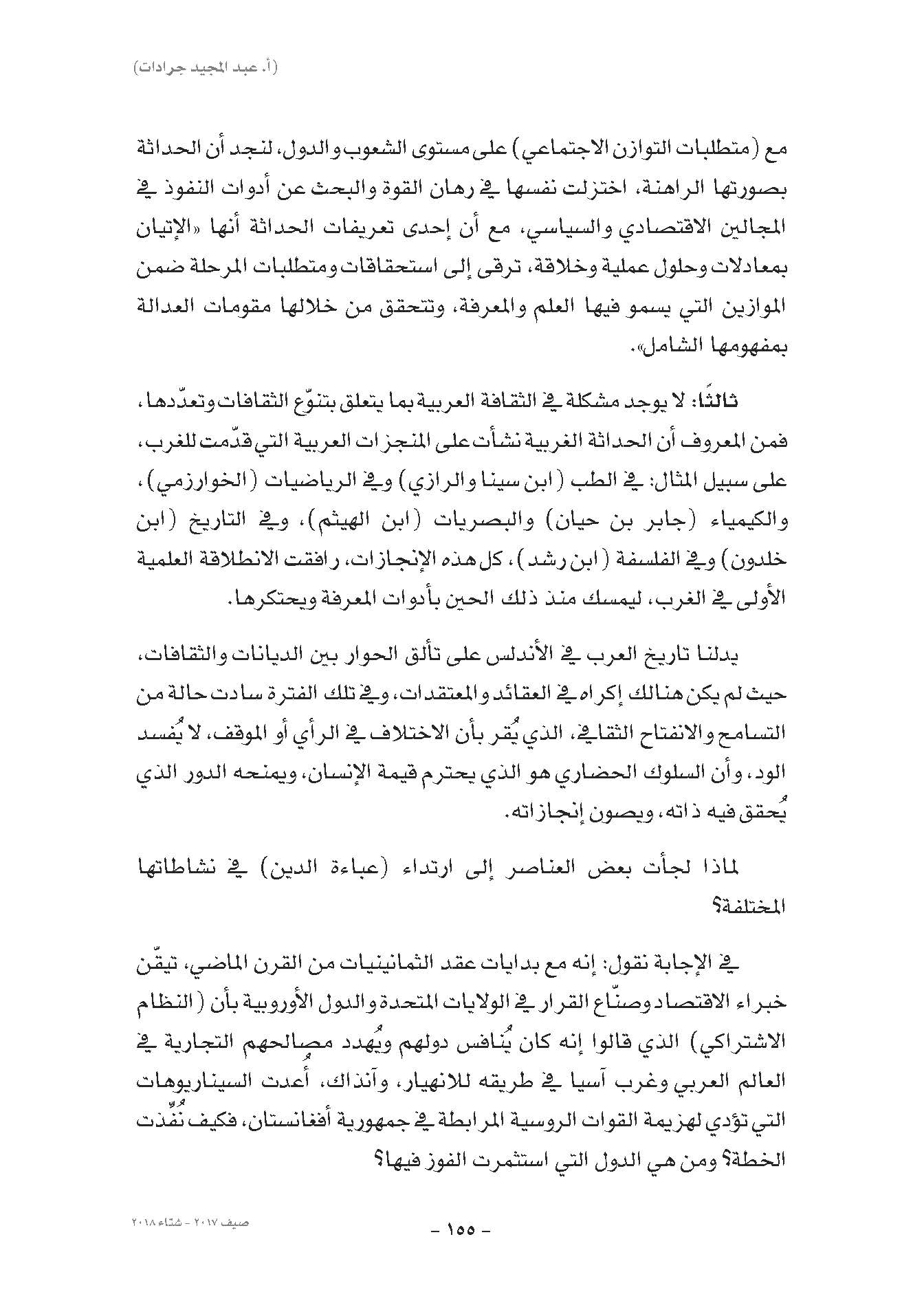 (أ. عبد المجيد جرادات)

مع (متطلبات التوازن الاجتماعي) على مستوى الشعوب والدول، لنجد أن الحداثة بصورتها الراهنة، اختزلت نفسها في رهان القوة والبحث عن أدوات النفوذ في المجالين الاقتصادي والسياسي، مع أن إحدى تعريفات الحداثة أنها «الإتيان بمعادلات وحلول عملية وخلاقة، ترقى إلى استحقاقات ومتطلبات المرحلة ضمن الموازين التي يسمو فيها العلم والمعرفة، وتتحقق من خلالها مقومات العدالة بمفهومها الشامل».

ثالثًا: لا يوجد مشكلة في الثقافة العربية بما يتعلق بتنوّع الثقافات وتعدّدها، فمن المعروف أن الحداثة الغربية نشأت على المنجزات العربية التي قدّمت للغرب، على سبيل المثال: في الطب (ابن سينا والرازي) وفي الرياضيات (الخوارزمي)، والكيمياء (جابر بن حيان) والبصريات (ابن الهيثم)، وفي التاريخ (ابن خلدون) وفي الفلسفة (ابن رشد)، كل هذه الإنجازات، رافقت الانطلاقة العلمية الأولى في الغرب، ليمسك منذ ذلك الحين بأدوات المعرفة ويحتكرها.

يدلنا تاريخ العرب في الأندلس على تألق الحوار بين الديانات والثقافات، حيث لم يكن هنالك إكراه في العقائد والمعتقدات، وفي تلك الفترة سادت حالة من التسامح والانفتاح الثقافي، الذي يُقر بأن الاختلاف في الرأي أو الموقف، لا يُفسد الود، وأن السلوك الحضاري هو الذي يحترم قيمة الإنسان، ويمنحه الدور الذي يُحقق فيه ذاته، ويصون إنجازاته.

لماذا لجأت بعض العناصر إلى ارتداء (عباءة الدين) في نشاطاتها المختلفة؟

في الإجابة نقول: إنه مع بدايات عقد الثمانينيات من القرن الماضي، تيقّن خبراء الاقتصاد وصنّاع القرار في الولايات المتحدة والدول الأوروبية بأن (النظام الاشتراكي) الذي قالوا إنه كان يُنافس دولهم ويُهدد مصالحهم التجارية في العالم العربي وغرب آسيا في طريقه للانهيار، وآنذاك، أُعدت السيناريوهات التي تؤدي لهزيمة القوات الروسية المرابطة في جمهورية أفغانستان، فكيف نُفّذت الخطة؟ ومن هي الدول التي استثمرت الفوز فيها؟

صيف ٢٠١٧ - شتاء ٢٠١٨

- ١٥٥ -